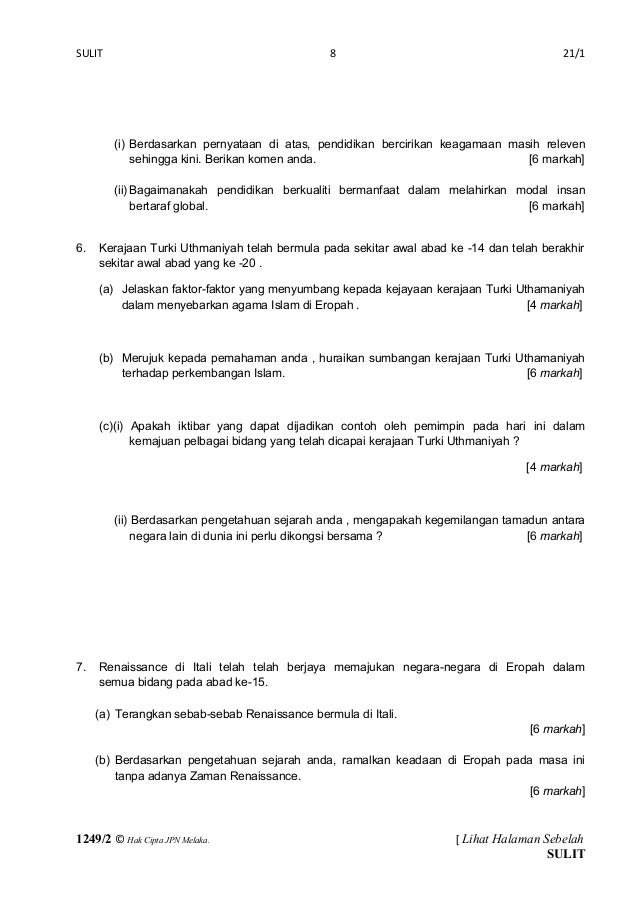 SULIT 8 21/1

(i) Berdasarkan pernyataan di atas, pendidikan bercirikan keagamaan masih releven sehingga kini. Berikan komen anda. [6 markah]

(ii) Bagaimanakah pendidikan berkualiti bermanfaat dalam melahirkan modal insan bertaraf global. [6 markah]

6. Kerajaan Turki Uthmaniyah telah bermula pada sekitar awal abad ke -14 dan telah berakhir sekitar awal abad yang ke -20 .

(a) Jelaskan faktor-faktor yang menyumbang kepada kejayaan kerajaan Turki Uthamaniyah dalam menyebarkan agama Islam di Eropah . [4 markah]

(b) Merujuk kepada pemahaman anda , huraikan sumbangan kerajaan Turki Uthamaniyah terhadap perkembangan Islam. [6 markah]

(c)(i) Apakah iktibar yang dapat dijadikan contoh oleh pemimpin pada hari ini dalam kemajuan pelbagai bidang yang telah dicapai kerajaan Turki Uthmaniyah ?

[4 markah]

(ii) Berdasarkan pengetahuan sejarah anda , mengapakah kegemilangan tamadun antara negara lain di dunia ini perlu dikongsi bersama ? [6 markah]

7. Renaissance di Itali telah telah berjaya memajukan negara-negara di Eropah dalam semua bidang pada abad ke-15.

(a) Terangkan sebab-sebab Renaissance bermula di Itali.

[6 markah]

(b) Berdasarkan pengetahuan sejarah anda, ramalkan keadaan di Eropah pada masa ini tanpa adanya Zaman Renaissance.

[6 markah]

1249/2 © Hak Cipta JPN Melaka. [ Lihat Halaman Sebelah
SULIT